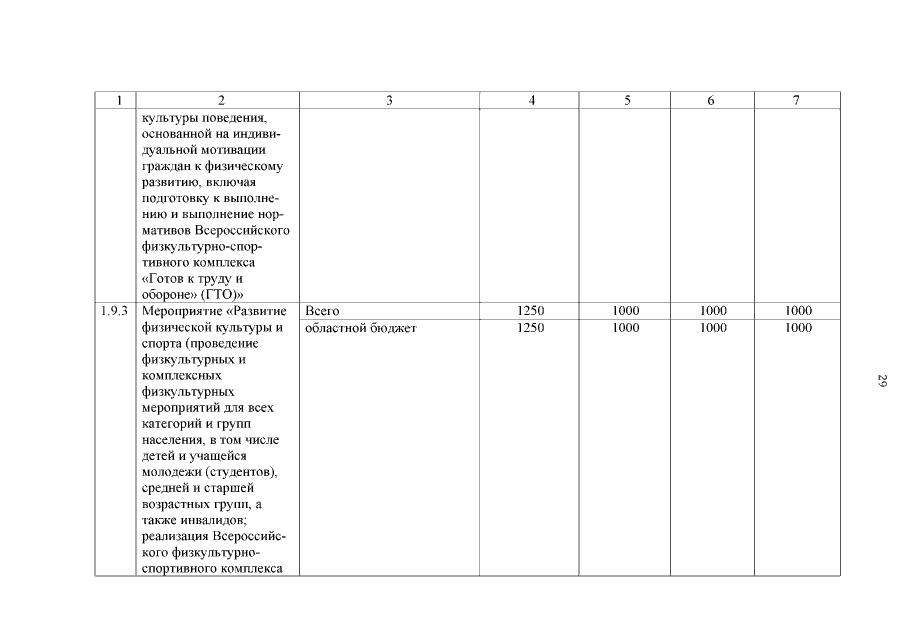 | 1 | 2 | 3 | 4 | 5 | 6 | 7 |
|---|---|---|---|---|---|---|
| | культуры поведения, основанной на индивидуальной мотивации граждан к физическому развитию, включая подготовку к выполнению и выполнение нормативов Всероссийского физкультурно-спортивного комплекса «Готов к труду и обороне» (ГТО)» | | | | | |
| 1.9.3 | Мероприятие «Развитие физической культуры и спорта (проведение физкультурных и комплексных физкультурных мероприятий для всех категорий и групп населения, в том числе детей и учащейся молодежи (студентов), средней и старшей возрастных групп, а также инвалидов; реализация Всероссийского физкультурно-спортивного комплекса | Всего | 1250 | 1000 | 1000 | 1000 |
| | | областной бюджет | 1250 | 1000 | 1000 | 1000 |

29